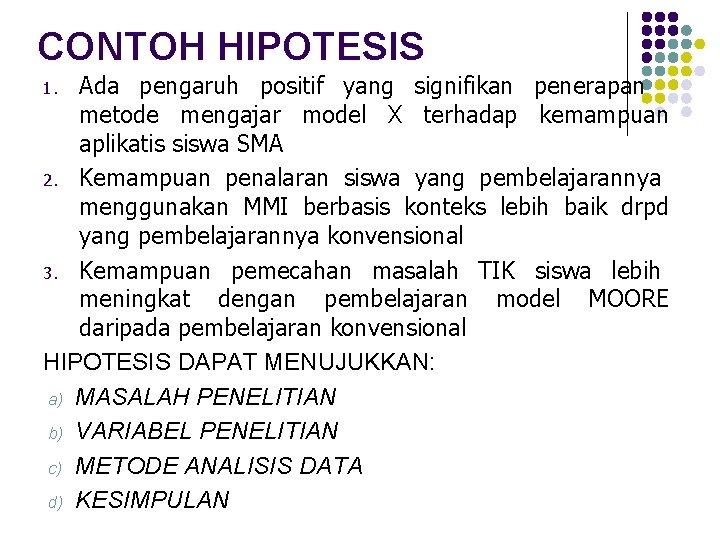 CONTOH HIPOTESIS

1. Ada pengaruh positif yang signifikan penerapan metode mengajar model X terhadap kemampuan aplikatis siswa SMA

2. Kemampuan penalaran siswa yang pembelajarannya menggunakan MMI berbasis konteks lebih baik drpd yang pembelajarannya konvensional

3. Kemampuan pemecahan masalah TIK siswa lebih meningkat dengan pembelajaran model MOORE daripada pembelajaran konvensional

HIPOTESIS DAPAT MENUJUKKAN:

a) MASALAH PENELITIAN

b) VARIABEL PENELITIAN

c) METODE ANALISIS DATA

d) KESIMPULAN